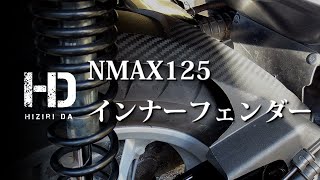 HD
HIZIRI DA

NMAX125
インナーフェンダー